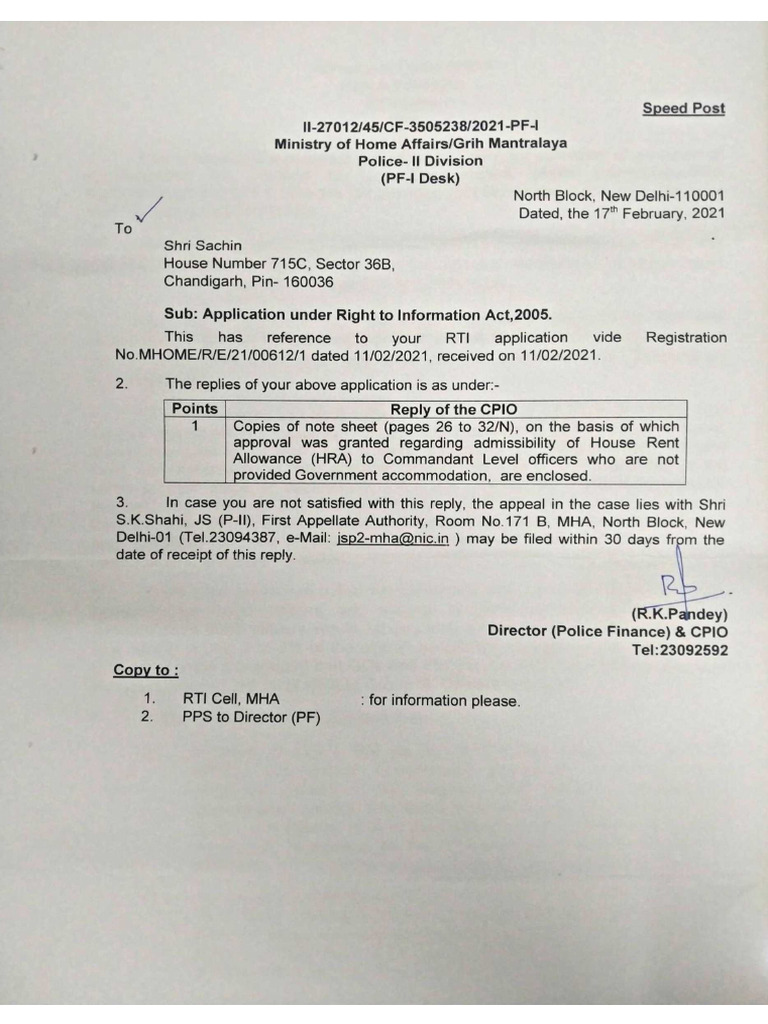 Speed Post

II-27012/45/CF-3505238/2021-PF-I
Ministry of Home Affairs/Grih Mantralaya
Police- II Division
(PF-I Desk)

North Block, New Delhi-110001
Dated, the 17$^{th}$ February, 2021

To

Shri Sachin
House Number 715C, Sector 36B,
Chandigarh, Pin- 160036

Sub: Application under Right to Information Act,2005.

This has reference to your RTI application vide Registration No.MHOME/R/E/21/00612/1 dated 11/02/2021, received on 11/02/2021.

2. The replies of your above application is as under:-

| Points | Reply of the CPIO |
|---|---|
| 1 | Copies of note sheet (pages 26 to 32/N), on the basis of which approval was granted regarding admissibility of House Rent Allowance (HRA) to Commandant Level officers who are not provided Government accommodation, are enclosed. |

3. In case you are not satisfied with this reply, the appeal in the case lies with Shri S.K.Shahi, JS (P-II), First Appellate Authority, Room No.171 B, MHA, North Block, New Delhi-01 (Tel.23094387, e-Mail: jsp2-mha@nic.in ) may be filed within 30 days from the date of receipt of this reply.

(R.K.Pandey)
Director (Police Finance) & CPIO
Tel:23092592

Copy to :

1. RTI Cell, MHA : for information please.
2. PPS to Director (PF)